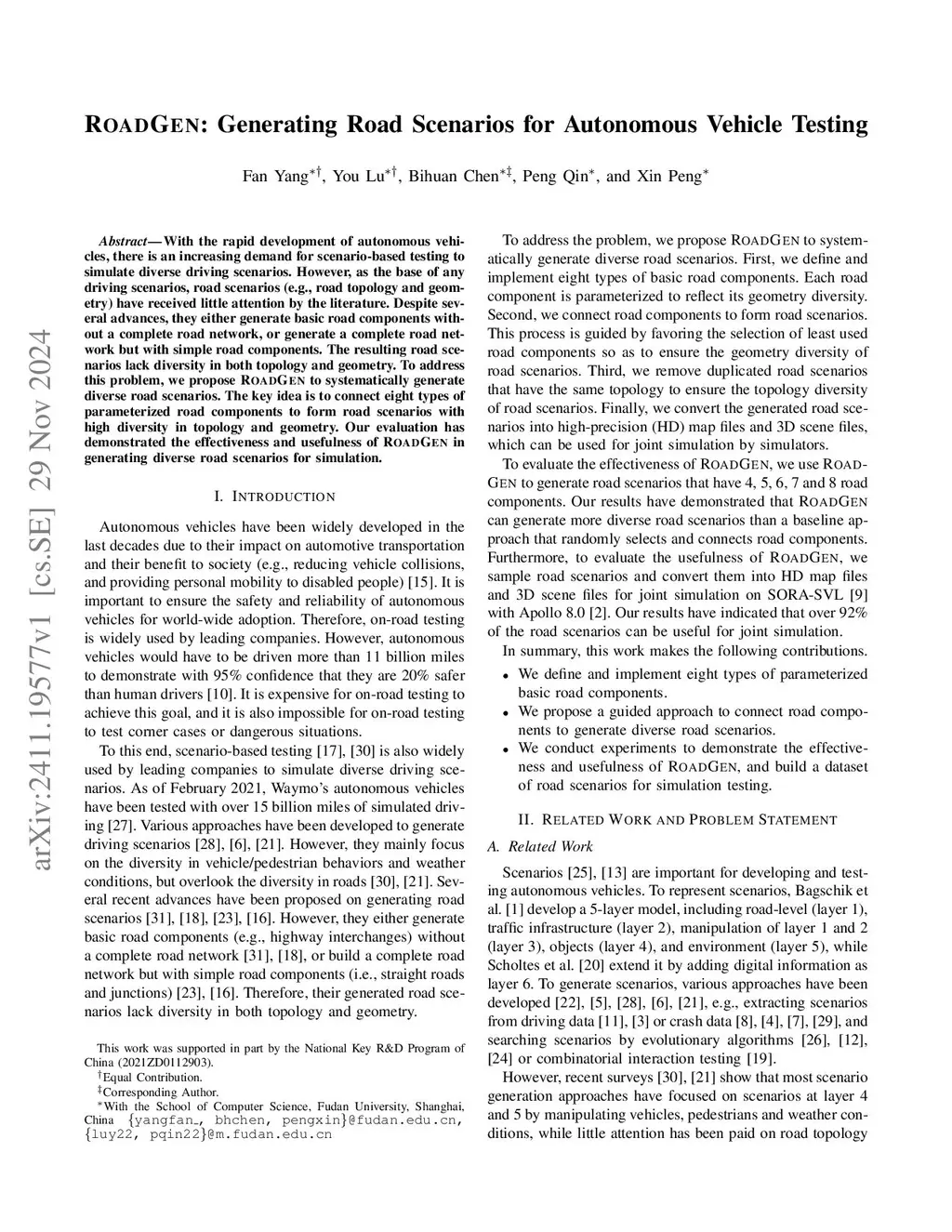 arXiv:2411.19577v1 [cs.SE] 29 Nov 2024

ROADGEN: Generating Road Scenarios for Autonomous Vehicle Testing

Fan Yang$^{*\dagger}$, You Lu$^{*\dagger}$, Bihuan Chen$^{*\ddagger}$, Peng Qin$^{*}$, and Xin Peng$^{*}$

Abstract—With the rapid development of autonomous vehicles, there is an increasing demand for scenario-based testing to simulate diverse driving scenarios. However, as the base of any driving scenarios, road scenarios (e.g., road topology and geometry) have received little attention by the literature. Despite several advances, they either generate basic road components without a complete road network, or generate a complete road network but with simple road components. The resulting road scenarios lack diversity in both topology and geometry. To address this problem, we propose ROADGEN to systematically generate diverse road scenarios. The key idea is to connect eight types of parameterized road components to form road scenarios with high diversity in topology and geometry. Our evaluation has demonstrated the effectiveness and usefulness of ROADGEN in generating diverse road scenarios for simulation.

I. INTRODUCTION

Autonomous vehicles have been widely developed in the last decades due to their impact on automotive transportation and their benefit to society (e.g., reducing vehicle collisions, and providing personal mobility to disabled people) [15]. It is important to ensure the safety and reliability of autonomous vehicles for world-wide adoption. Therefore, on-road testing is widely used by leading companies. However, autonomous vehicles would have to be driven more than 11 billion miles to demonstrate with 95% confidence that they are 20% safer than human drivers [10]. It is expensive for on-road testing to achieve this goal, and it is also impossible for on-road testing to test corner cases or dangerous situations.

To this end, scenario-based testing [17], [30] is also widely used by leading companies to simulate diverse driving scenarios. As of February 2021, Waymo's autonomous vehicles have been tested with over 15 billion miles of simulated driving [27]. Various approaches have been developed to generate driving scenarios [28], [6], [21]. However, they mainly focus on the diversity in vehicle/pedestrian behaviors and weather conditions, but overlook the diversity in roads [30], [21]. Several recent advances have been proposed on generating road scenarios [31], [18], [23], [16]. However, they either generate basic road components (e.g., highway interchanges) without a complete road network [31], [18], or build a complete road network but with simple road components (i.e., straight roads and junctions) [23], [16]. Therefore, their generated road scenarios lack diversity in both topology and geometry.

This work was supported in part by the National Key R&D Program of China (2021ZD0112903).
$^{\dagger}$Equal Contribution.
$^{\ddagger}$Corresponding Author.
$^{*}$With the School of Computer Science, Fudan University, Shanghai, China {yangfan_, bhchen, pengxin}@fudan.edu.cn, {luy22, pqin22}@m.fudan.edu.cn

To address the problem, we propose ROADGEN to systematically generate diverse road scenarios. First, we define and implement eight types of basic road components. Each road component is parameterized to reflect its geometry diversity. Second, we connect road components to form road scenarios. This process is guided by favoring the selection of least used road components so as to ensure the geometry diversity of road scenarios. Third, we remove duplicated road scenarios that have the same topology to ensure the topology diversity of road scenarios. Finally, we convert the generated road scenarios into high-precision (HD) map files and 3D scene files, which can be used for joint simulation by simulators.

To evaluate the effectiveness of ROADGEN, we use ROADGEN to generate road scenarios that have 4, 5, 6, 7 and 8 road components. Our results have demonstrated that ROADGEN can generate more diverse road scenarios than a baseline approach that randomly selects and connects road components. Furthermore, to evaluate the usefulness of ROADGEN, we sample road scenarios and convert them into HD map files and 3D scene files for joint simulation on SORA-SVL [9] with Apollo 8.0 [2]. Our results have indicated that over 92% of the road scenarios can be useful for joint simulation.

In summary, this work makes the following contributions.
• We define and implement eight types of parameterized basic road components.
• We propose a guided approach to connect road components to generate diverse road scenarios.
• We conduct experiments to demonstrate the effectiveness and usefulness of ROADGEN, and build a dataset of road scenarios for simulation testing.

II. RELATED WORK AND PROBLEM STATEMENT

A. Related Work

Scenarios [25], [13] are important for developing and testing autonomous vehicles. To represent scenarios, Bagschik et al. [1] develop a 5-layer model, including road-level (layer 1), traffic infrastructure (layer 2), manipulation of layer 1 and 2 (layer 3), objects (layer 4), and environment (layer 5), while Scholtes et al. [20] extend it by adding digital information as layer 6. To generate scenarios, various approaches have been developed [22], [5], [28], [6], [21], e.g., extracting scenarios from driving data [11], [3] or crash data [8], [4], [7], [29], and searching scenarios by evolutionary algorithms [26], [12], [24] or combinatorial interaction testing [19].

However, recent surveys [30], [21] show that most scenario generation approaches have focused on scenarios at layer 4 and 5 by manipulating vehicles, pedestrians and weather conditions, while little attention has been paid on road topology